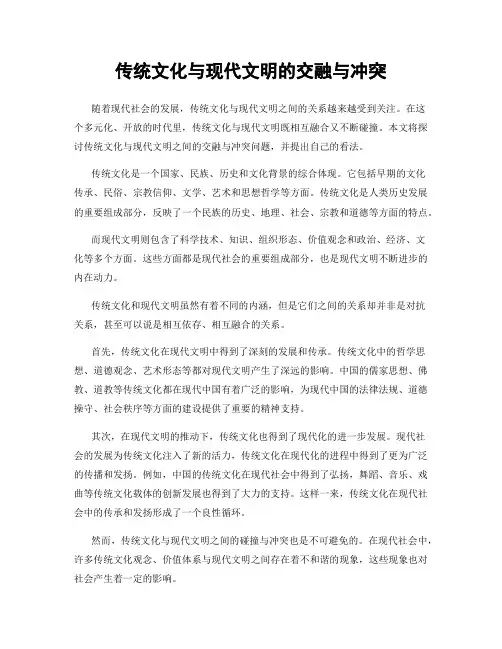 传统文化与现代文明的交融与冲突

随着现代社会的发展，传统文化与现代文明之间的关系越来越受到关注。在这个多元化、开放的时代里，传统文化与现代文明既相互融合又不断碰撞。本文将探讨传统文化与现代文明之间的交融与冲突问题，并提出自己的看法。

传统文化是一个国家、民族、历史和文化背景的综合体现。它包括早期的文化传承、民俗、宗教信仰、文学、艺术和思想哲学等方面。传统文化是人类历史发展的重要组成部分，反映了一个民族的历史、地理、社会、宗教和道德等方面的特点。

而现代文明则包含了科学技术、知识、组织形态、价值观念和政治、经济、文化等多个方面。这些方面都是现代社会的重要组成部分，也是现代文明不断进步的内在动力。

传统文化和现代文明虽然有着不同的内涵，但是它们之间的关系却并非是对抗关系，甚至可以说是相互依存、相互融合的关系。

首先，传统文化在现代文明中得到了深刻的发展和传承。传统文化中的哲学思想、道德观念、艺术形态等都对现代文明产生了深远的影响。中国的儒家思想、佛教、道教等传统文化都在现代中国有着广泛的影响，为现代中国的法律法规、道德操守、社会秩序等方面的建设提供了重要的精神支持。

其次，在现代文明的推动下，传统文化也得到了现代化的进一步发展。现代社会的发展为传统文化注入了新的活力，传统文化在现代化的进程中得到了更为广泛的传播和发扬。例如，中国的传统文化在现代社会中得到了弘扬，舞蹈、音乐、戏曲等传统文化载体的创新发展也得到了大力的支持。这样一来，传统文化在现代社会中的传承和发扬形成了一个良性循环。

然而，传统文化与现代文明之间的碰撞与冲突也是不可避免的。在现代社会中，许多传统文化观念、价值体系与现代文明之间存在着不和谐的现象，这些现象也对社会产生着一定的影响。